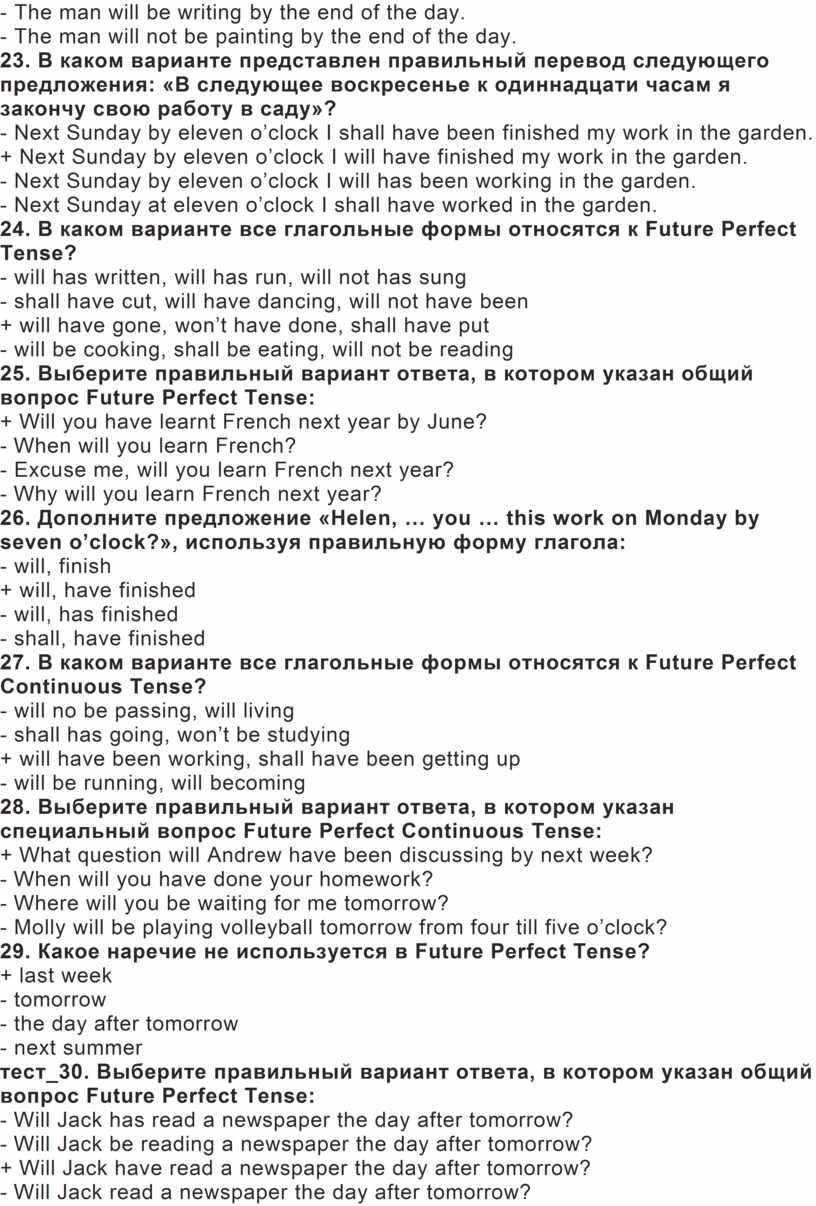 - The man will be writing by the end of the day.
- The man will not be painting by the end of the day.
23. В каком варианте представлен правильный перевод следующего предложения: «В следующее воскресенье к одиннадцати часам я закончу свою работу в саду»?
- Next Sunday by eleven o’clock I shall have been finished my work in the garden.
+ Next Sunday by eleven o’clock I will have finished my work in the garden.
- Next Sunday by eleven o’clock I will has been working in the garden.
- Next Sunday at eleven o’clock I shall have worked in the garden.
24. В каком варианте все глагольные формы относятся к Future Perfect Tense?
- will has written, will has run, will not has sung
- shall have cut, will have dancing, will not have been
+ will have gone, won’t have done, shall have put
- will be cooking, shall be eating, will not be reading
25. Выберите правильный вариант ответа, в котором указан общий вопрос Future Perfect Tense:
+ Will you have learnt French next year by June?
- When will you learn French?
- Excuse me, will you learn French next year?
- Why will you learn French next year?
26. Дополните предложение «Helen, … you … this work on Monday by seven o’clock?», используя правильную форму глагола:
- will, finish
+ will, have finished
- will, has finished
- shall, have finished
27. В каком варианте все глагольные формы относятся к Future Perfect Continuous Tense?
- will no be passing, will living
- shall has going, won’t be studying
+ will have been working, shall have been getting up
- will be running, will becoming
28. Выберите правильный вариант ответа, в котором указан специальный вопрос Future Perfect Continuous Tense:
+ What question will Andrew have been discussing by next week?
- When will you have done your homework?
- Where will you be waiting for me tomorrow?
- Molly will be playing volleyball tomorrow from four till five o’clock?
29. Какое наречие не используется в Future Perfect Tense?
+ last week
- tomorrow
- the day after tomorrow
- next summer
тест_30. Выберите правильный вариант ответа, в котором указан общий вопрос Future Perfect Tense:
- Will Jack has read a newspaper the day after tomorrow?
- Will Jack be reading a newspaper the day after tomorrow?
+ Will Jack have read a newspaper the day after tomorrow?
- Will Jack read a newspaper the day after tomorrow?